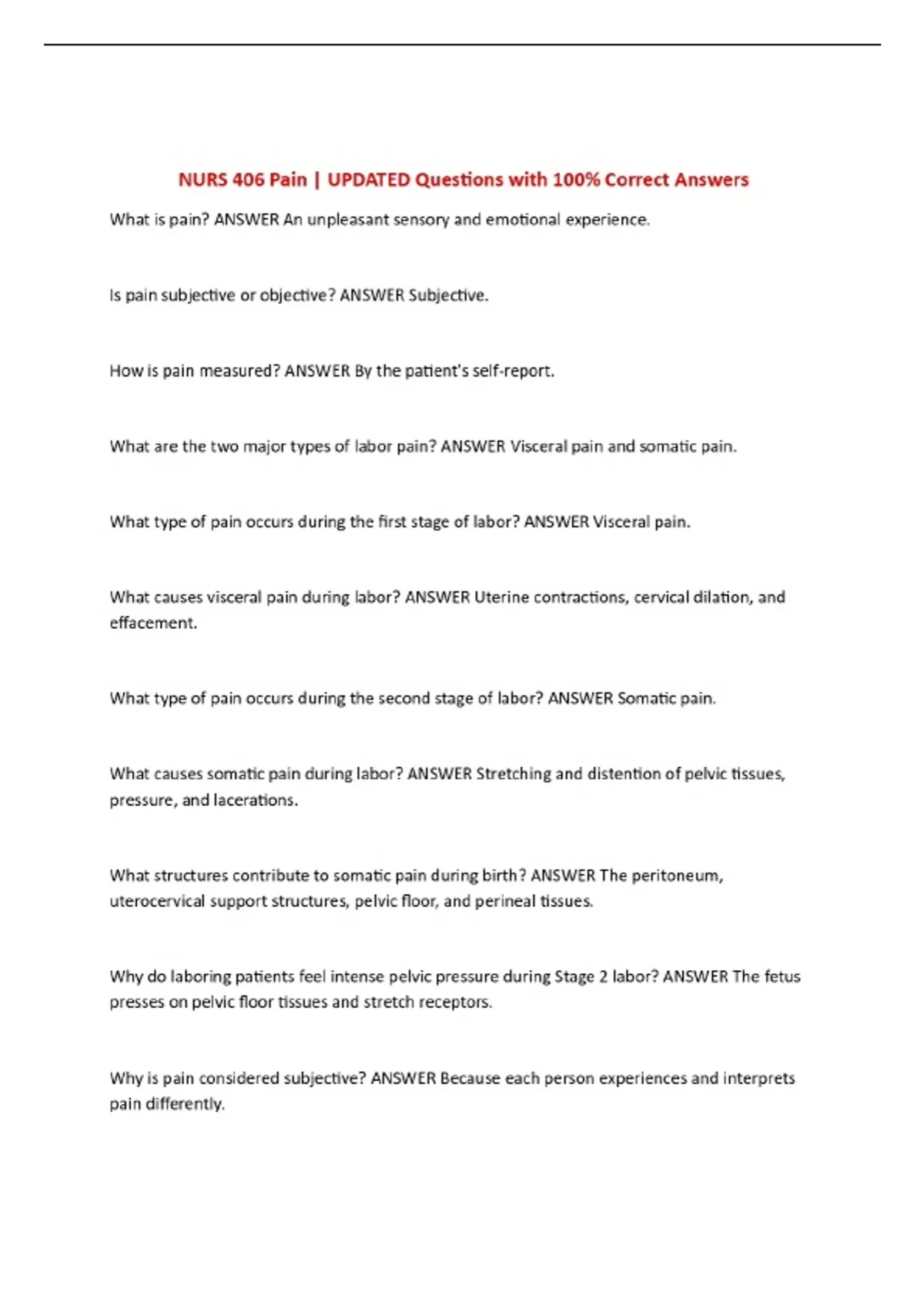 NURS 406 Pain | UPDATED Questions with 100% Correct Answers

What is pain? ANSWER An unpleasant sensory and emotional experience.

Is pain subjective or objective? ANSWER Subjective.

How is pain measured? ANSWER By the patient's self-report.

What are the two major types of labor pain? ANSWER Visceral pain and somatic pain.

What type of pain occurs during the first stage of labor? ANSWER Visceral pain.

What causes visceral pain during labor? ANSWER Uterine contractions, cervical dilation, and effacement.

What type of pain occurs during the second stage of labor? ANSWER Somatic pain.

What causes somatic pain during labor? ANSWER Stretching and distention of pelvic tissues, pressure, and lacerations.

What structures contribute to somatic pain during birth? ANSWER The peritoneum, uterocervical support structures, pelvic floor, and perineal tissues.

Why do laboring patients feel intense pelvic pressure during Stage 2 labor? ANSWER The fetus presses on pelvic floor tissues and stretch receptors.

Why is pain considered subjective? ANSWER Because each person experiences and interprets pain differently.